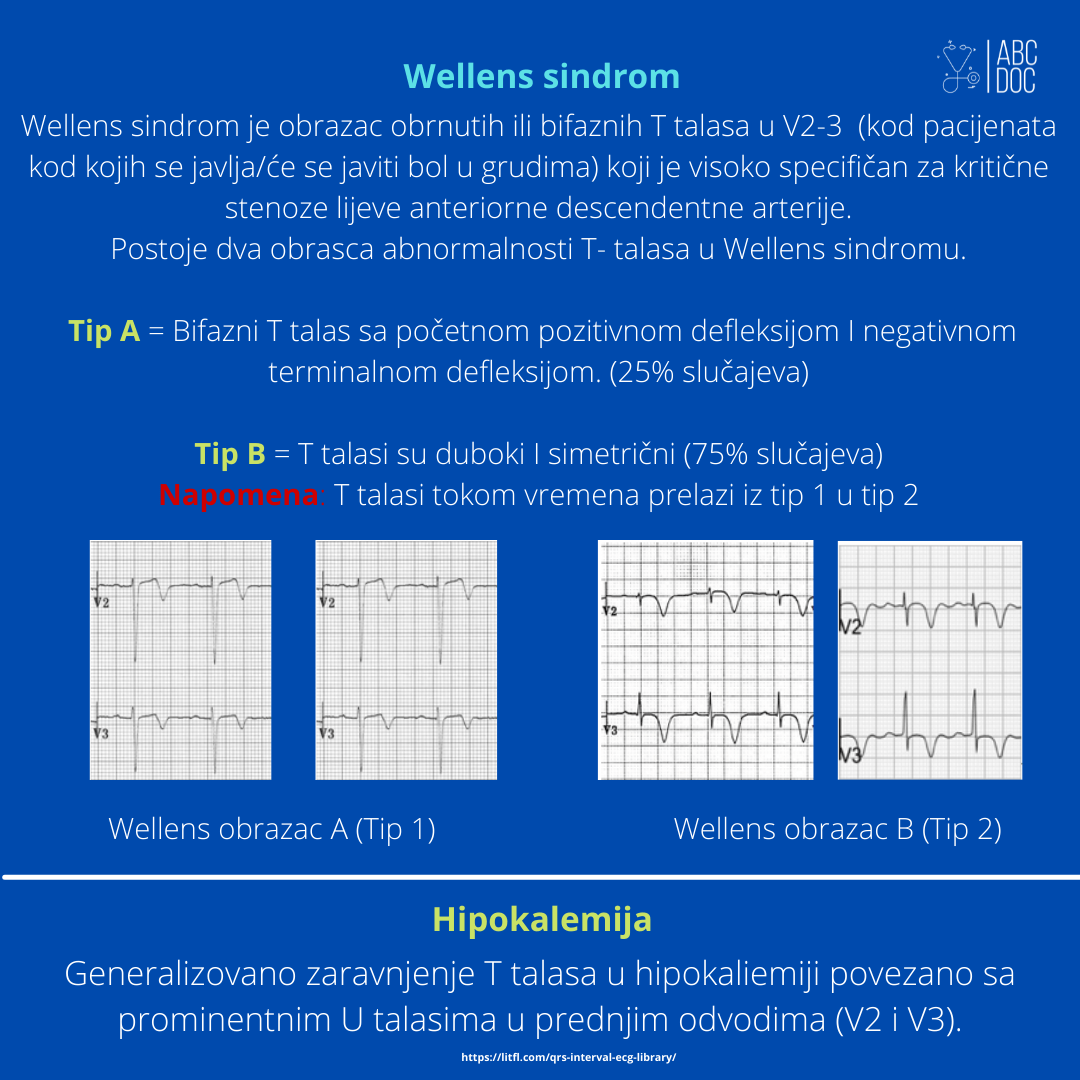 ABC DOC

Wellens sindrom

Wellens sindrom je obrazac obrnutih ili bifaznih T talasa u V2-3 (kod pacijenata kod kojih se javlja/će se javiti bol u grudima) koji je visoko specifičan za kritične stenoze lijeve anteriorne descendentne arterije.
Postoje dva obrasca abnormalnosti T- talasa u Wellens sindromu.

Tip A = Bifazni T talas sa početnom pozitivnom defleksijom I negativnom terminalnom defleksijom. (25% slučajeva)

Tip B = T talasi su duboki I simetrični (75% slučajeva)
Napomena: T talasi tokom vremena prelazi iz tip 1 u tip 2

V2
V3
V2
V3
V2
V3
V2
V3

Wellens obrazac A (Tip 1)

Wellens obrazac B (Tip 2)

Hipokalemija

Generalizovano zaravnjenje T talasa u hipokaliemiji povezano sa prominentnim U talasima u prednjim odvodima (V2 i V3).

https://litfl.com/qrs-interval-ecg-library/